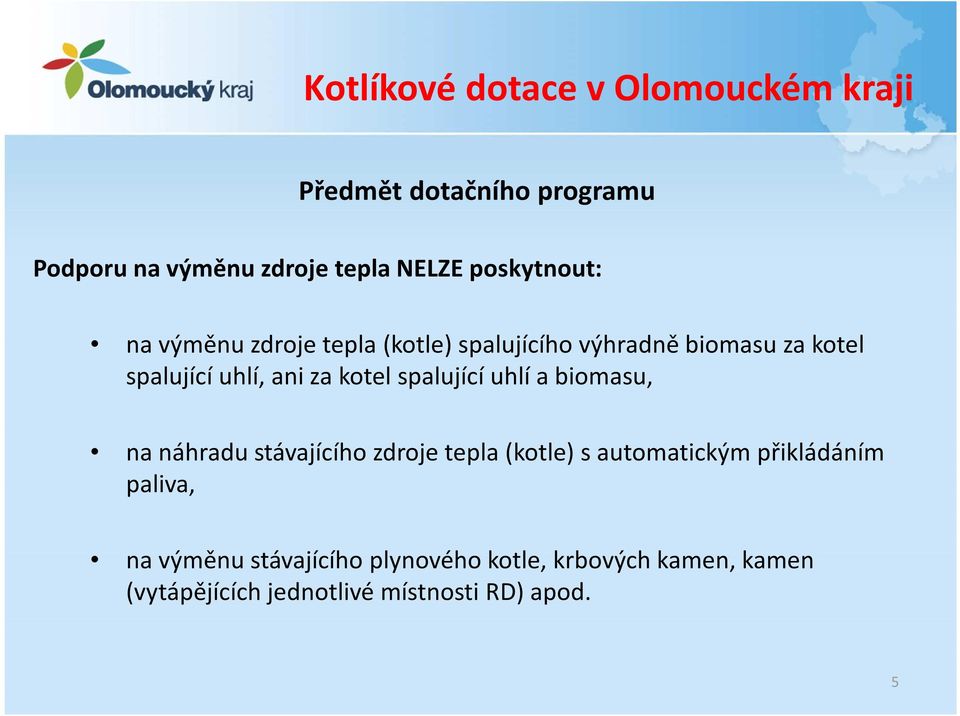 Olomoucký kraj

Kotlíkové dotace v Olomouckém kraji

Předmět dotačního programu

Podporu na výměnu zdroje tepla NELZE poskytnout:

• na výměnu zdroje tepla (kotle) spalujícího výhradně biomasu za kotel spalující uhlí, ani za kotel spalující uhlí a biomasu,

• na náhradu stávajícího zdroje tepla (kotle) s automatickým přikládáním paliva,

• na výměnu stávajícího plynového kotle, krbových kamen, kamen (vytápějících jednotlivé místnosti RD) apod.

5